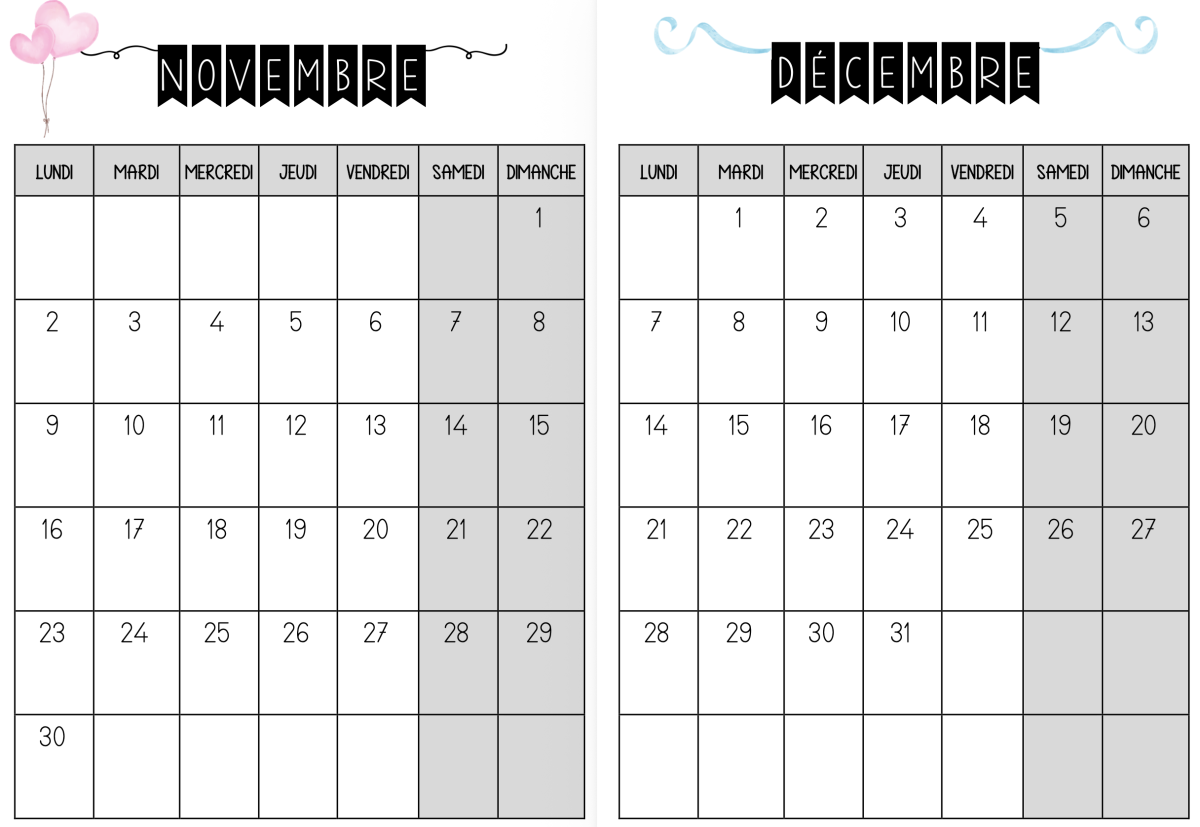 NOVEMBRE

| LUNDI | MARDI | MERCREDI | JEUDI | VENDREDI | SAMEDI | DIMANCHE |
|---|---|---|---|---|---|---|
| | | | | | | 1 |
| 2 | 3 | 4 | 5 | 6 | 7 | 8 |
| 9 | 10 | 11 | 12 | 13 | 14 | 15 |
| 16 | 17 | 18 | 19 | 20 | 21 | 22 |
| 23 | 24 | 25 | 26 | 27 | 28 | 29 |
| 30 | | | | | | |

DÉCEMBRE

| LUNDI | MARDI | MERCREDI | JEUDI | VENDREDI | SAMEDI | DIMANCHE |
|---|---|---|---|---|---|---|
| | 1 | 2 | 3 | 4 | 5 | 6 |
| 7 | 8 | 9 | 10 | 11 | 12 | 13 |
| 14 | 15 | 16 | 17 | 18 | 19 | 20 |
| 21 | 22 | 23 | 24 | 25 | 26 | 27 |
| 28 | 29 | 30 | 31 | | | |
| | | | | | | |